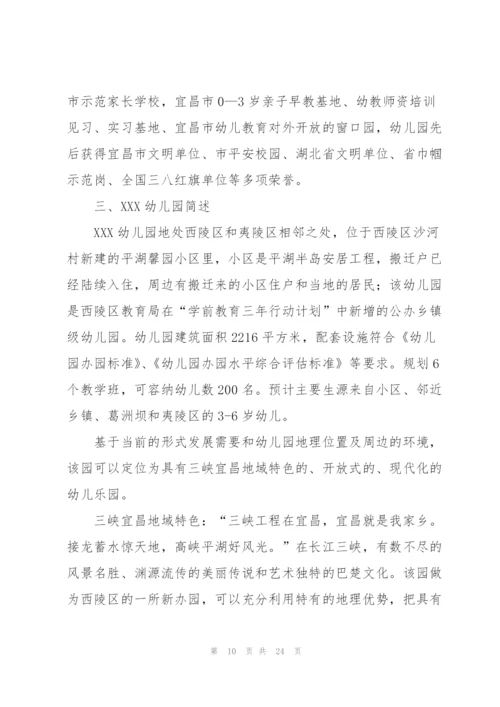 市示范家长学校，宜昌市0—3岁亲子早教基地、幼教师资培训见习、实习基地、宜昌市幼儿教育对外开放的窗口园，幼儿园先后获得宜昌市文明单位、市平安校园、湖北省文明单位、省巾帼示范岗、全国三八红旗单位等多项荣誉。

三、XXX幼儿园简述

XXX幼儿园地处西陵区和夷陵区相邻之处，位于西陵区沙河村新建的平湖馨园小区里，小区是平湖半岛安居工程，搬迁户已经陆续入住，周边有搬迁来的小区住户和当地的居民；该幼儿园是西陵区教育局在“学前教育三年行动计划”中新增的公办乡镇级幼儿园。幼儿园建筑面积2216平方米，配套设施符合《幼儿园办园标准》、《幼儿园办园水平综合评估标准》等要求。规划6个教学班，可容纳幼儿数200名。预计主要生源来自小区、邻近乡镇、葛洲坝和夷陵区的3-6岁幼儿。

基于当前的形式发展需要和幼儿园地理位置及周边的环境，该园可以定位为具有三峡宜昌地域特色的、开放式的、现代化的幼儿乐园。

三峡宜昌地域特色：“三峡工程在宜昌，宜昌就是我家乡。接龙蓄水惊天地，高峡平湖好风光。”在长江三峡，有数不尽的风景名胜、渊源流传的美丽传说和艺术独特的巴楚文化。该园做为西陵区的一所新办园，可以充分利用特有的地理优势，把具有

第 10 页 共 24 页